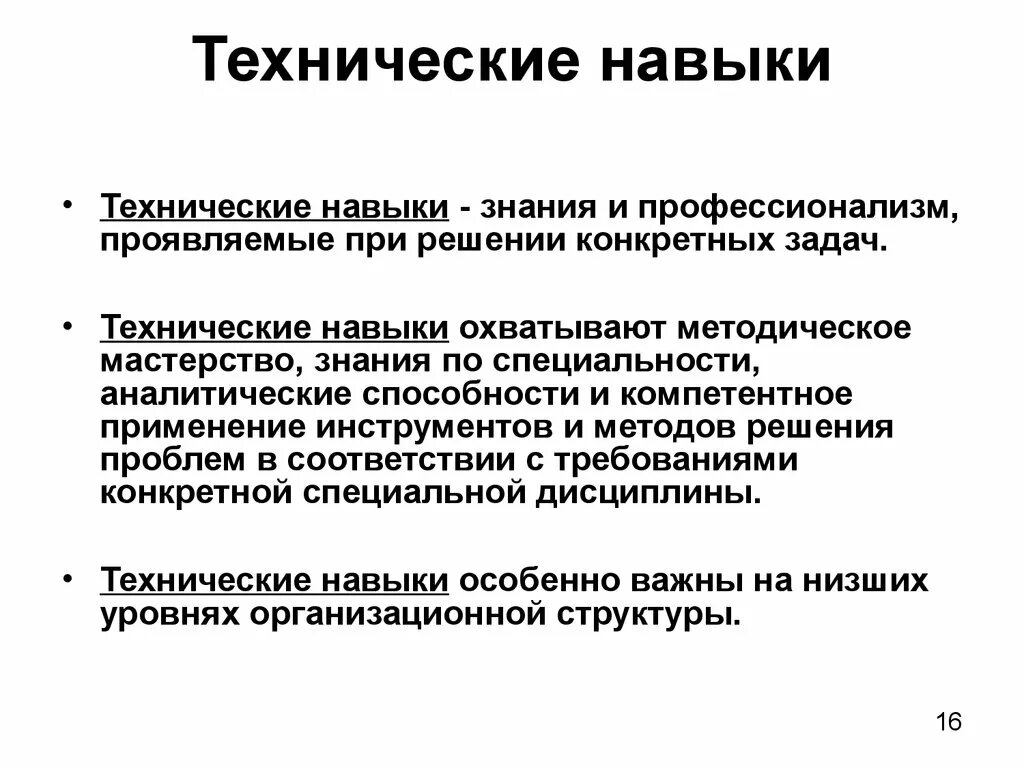 Технические навыки

• Технические навыки - знания и профессионализм, проявляемые при решении конкретных задач.

• Технические навыки охватывают методическое мастерство, знания по специальности, аналитические способности и компетентное применение инструментов и методов решения проблем в соответствии с требованиями конкретной специальной дисциплины.

• Технические навыки особенно важны на низших уровнях организационной структуры.

16